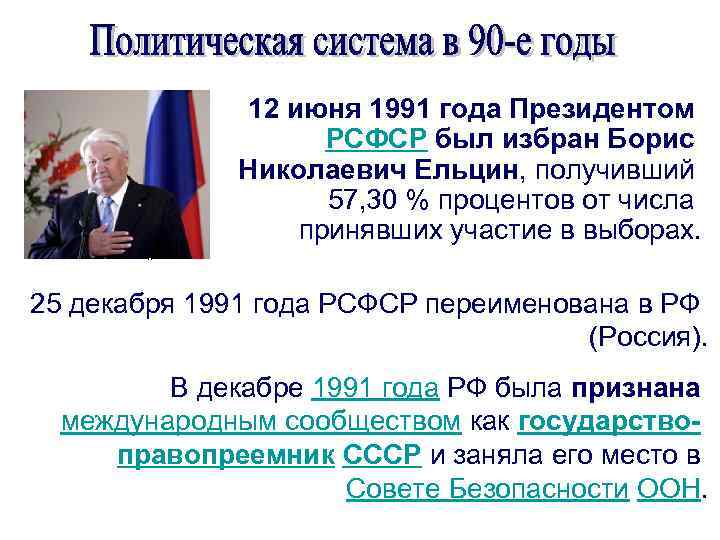 Политическая система в 90-е годы

12 июня 1991 года Президентом РСФСР был избран Борис Николаевич Ельцин, получивший 57,30 % процентов от числа принявших участие в выборах.

25 декабря 1991 года РСФСР переименована в РФ (Россия).

В декабре 1991 года РФ была признана международным сообществом как государство-правопреемник СССР и заняла его место в Совете Безопасности ООН.